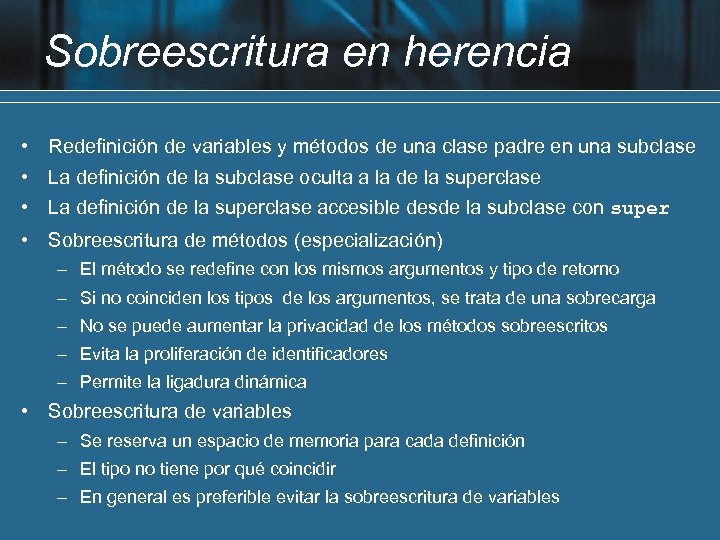 Sobreescritura en herencia

• Redefinición de variables y métodos de una clase padre en una subclase
• La definición de la subclase oculta a la de la superclase
• La definición de la superclase accesible desde la subclase con super
• Sobreescritura de métodos (especialización)
– El método se redefine con los mismos argumentos y tipo de retorno
– Si no coinciden los tipos de los argumentos, se trata de una sobrecarga
– No se puede aumentar la privacidad de los métodos sobreescritos
– Evita la proliferación de identificadores
– Permite la ligadura dinámica
• Sobreescritura de variables
– Se reserva un espacio de memoria para cada definición
– El tipo no tiene por qué coincidir
– En general es preferible evitar la sobreescritura de variables